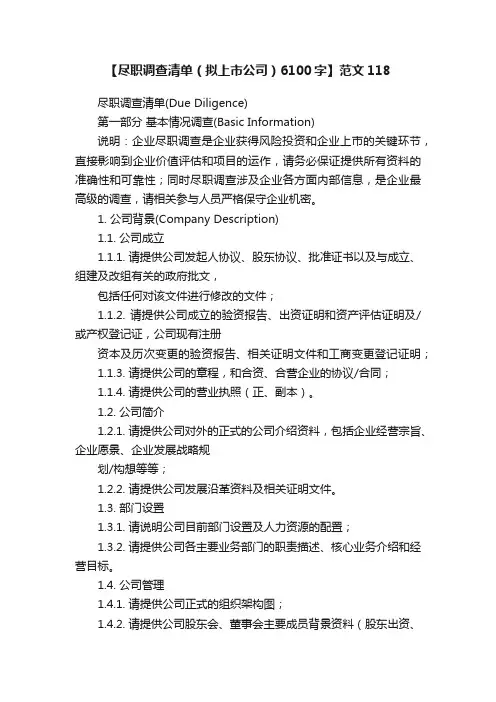 【尽职调查清单（拟上市公司）6100字】范文118

尽职调查清单(Due Diligence)

第一部分 基本情况调查(Basic Information)

说明：企业尽职调查是企业获得风险投资和企业上市的关键环节，直接影响到企业价值评估和项目的运作，请务必保证提供所有资料的准确性和可靠性；同时尽职调查涉及企业各方面内部信息，是企业最高级的调查，请相关参与人员严格保守企业机密。

1. 公司背景(Company Description)

1.1. 公司成立

1.1.1. 请提供公司发起人协议、股东协议、批准证书以及与成立、组建及改组有关的政府批文，

包括任何对该文件进行修改的文件；

1.1.2. 请提供公司成立的验资报告、出资证明和资产评估证明及/或产权登记证，公司现有注册

资本及历次变更的验资报告、相关证明文件和工商变更登记证明；

1.1.3. 请提供公司的章程，和合资、合营企业的协议/合同；

1.1.4. 请提供公司的营业执照（正、副本）。

1.2. 公司简介

1.2.1. 请提供公司对外的正式的公司介绍资料，包括企业经营宗旨、企业愿景、企业发展战略规

划/构想等等；

1.2.2. 请提供公司发展沿革资料及相关证明文件。

1.3. 部门设置

1.3.1. 请说明公司目前部门设置及人力资源的配置；

1.3.2. 请提供公司各主要业务部门的职责描述、核心业务介绍和经营目标。

1.4. 公司管理

1.4.1. 请提供公司正式的组织架构图；

1.4.2. 请提供公司股东会、董事会主要成员背景资料（股东出资、